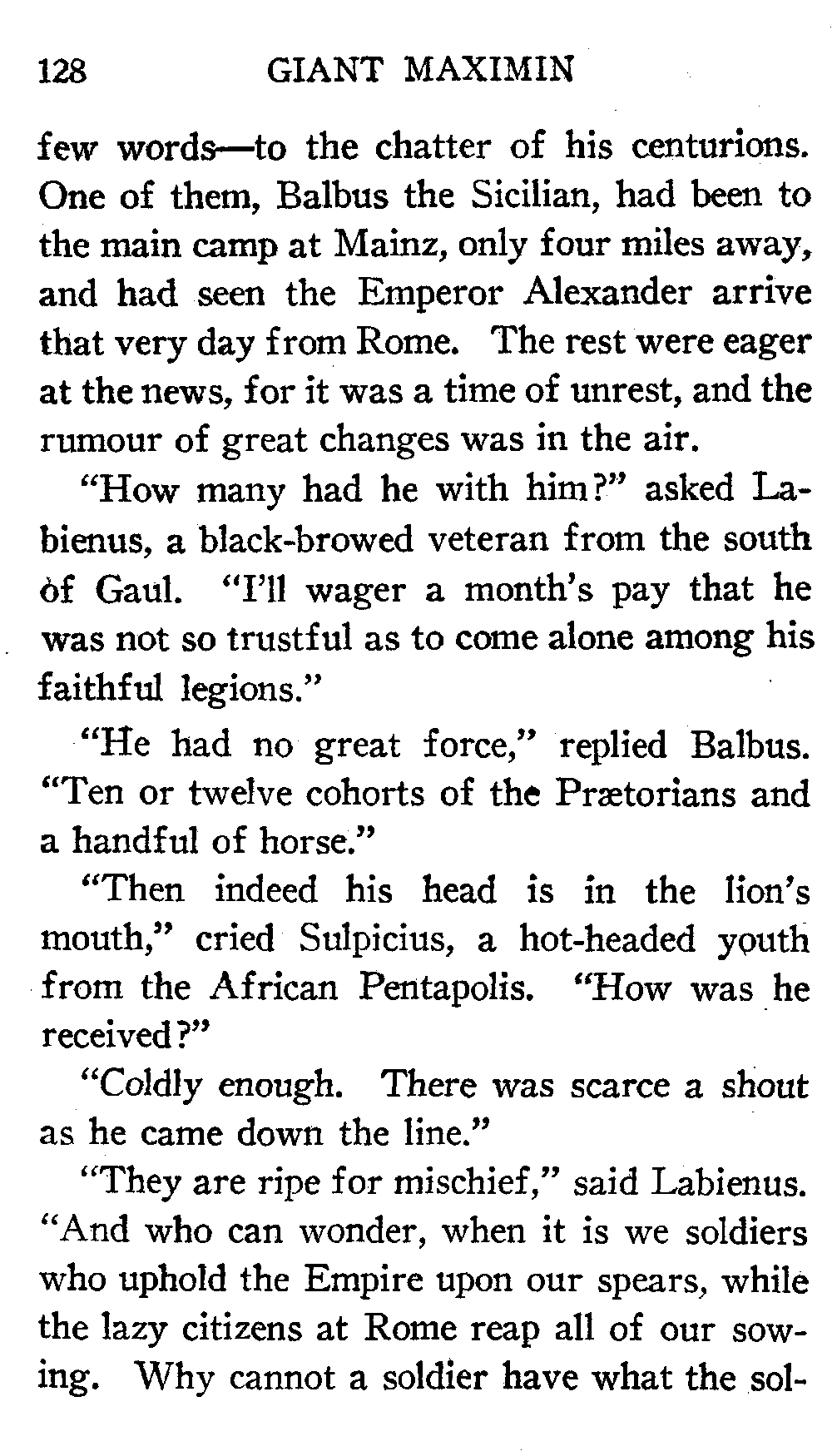 128 GIANT MAXIMIN

few words—to the chatter of his centurions. One of them, Balbus the Sicilian, had been to the main camp at Mainz, only four miles away, and had seen the Emperor Alexander arrive that very day from Rome. The rest were eager at the news, for it was a time of unrest, and the rumour of great changes was in the air.

"How many had he with him?" asked Labienus, a black-browed veteran from the south of Gaul. "I'll wager a month's pay that he was not so trustful as to come alone among his faithful legions."

"He had no great force," replied Balbus. "Ten or twelve cohorts of the Prætorians and a handful of horse."

"Then indeed his head is in the lion's mouth," cried Sulpicius, a hot-headed youth from the African Pentapolis. "How was he received?"

"Coldly enough. There was scarce a shout as he came down the line."

"They are ripe for mischief," said Labienus. "And who can wonder, when it is we soldiers who uphold the Empire upon our spears, while the lazy citizens at Rome reap all of our sowing. Why cannot a soldier have what the sol-